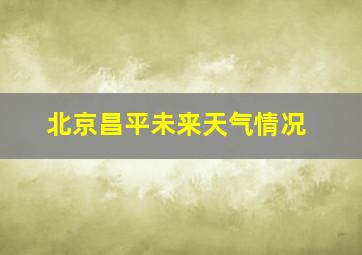 北京昌平未来天气情况